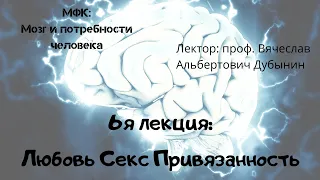 МФК:
Мозг и потребности человека

Лектор: проф. Вячеслав Альбертович Дубынин

6я лекция:

Любовь Секс Привязанность